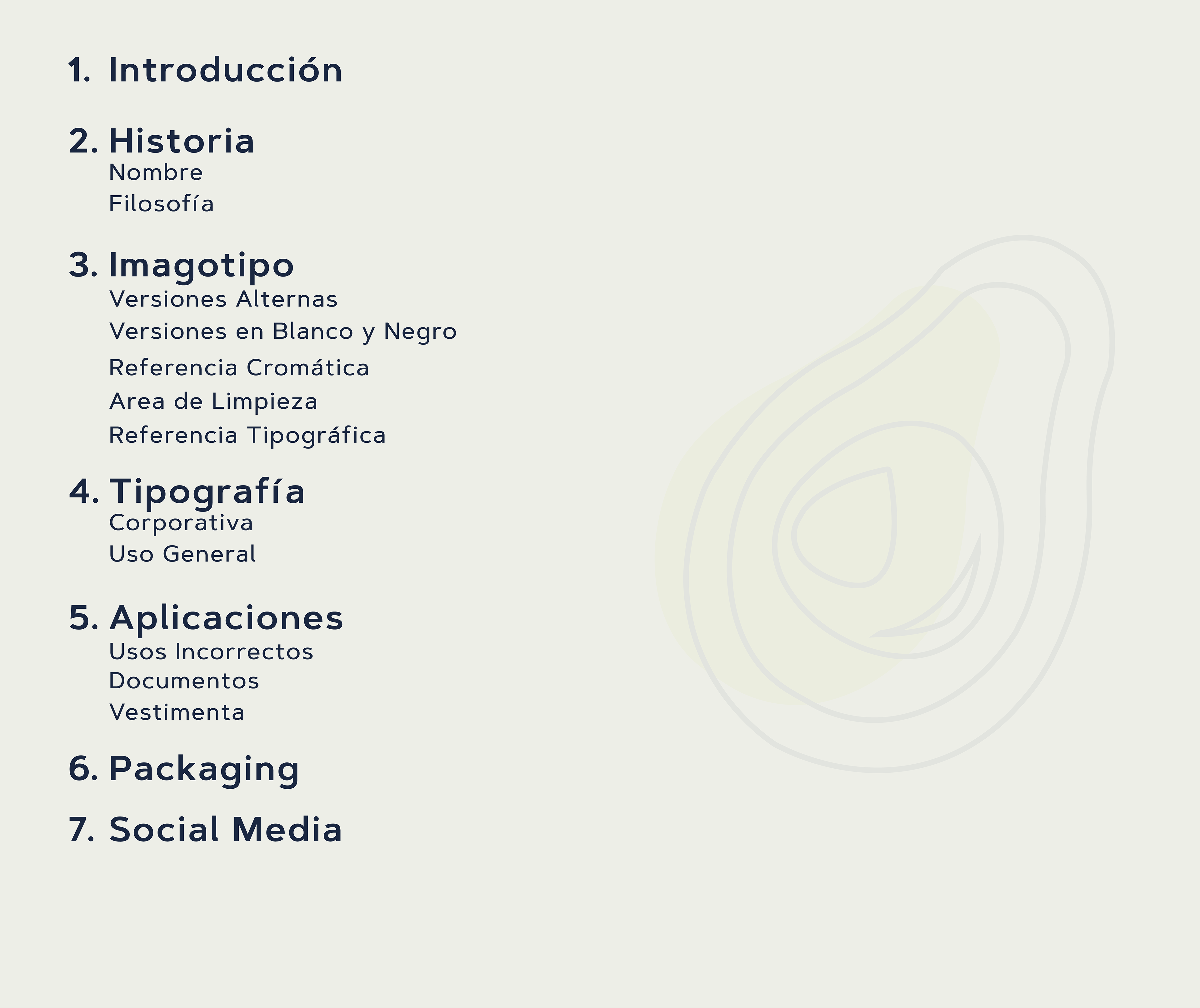 1. Introducción

2. Historia
Nombre
Filosofía

3. Imagotipo
Versiones Alternas
Versiones en Blanco y Negro
Referencia Cromática
Area de Limpieza
Referencia Tipográfica

4. Tipografía
Corporativa
Uso General

5. Aplicaciones
Usos Incorrectos
Documentos
Vestimenta

6. Packaging

7. Social Media